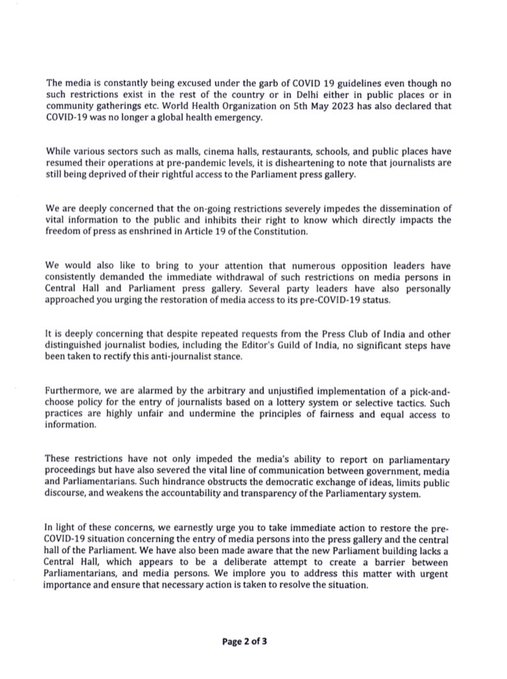 The media is constantly being excused under the garb of COVID 19 guidelines even though no such restrictions exist in the rest of the country or in Delhi either in public places or in community gatherings etc. World Health Organization on 5th May 2023 has also declared that COVID-19 was no longer a global health emergency.

While various sectors such as malls, cinema halls, restaurants, schools, and public places have resumed their operations at pre-pandemic levels, it is disheartening to note that journalists are still being deprived of their rightful access to the Parliament press gallery.

We are deeply concerned that the on-going restrictions severely impedes the dissemination of vital information to the public and inhibits their right to know which directly impacts the freedom of press as enshrined in Article 19 of the Constitution.

We would also like to bring to your attention that numerous opposition leaders have consistently demanded the immediate withdrawal of such restrictions on media persons in Central Hall and Parliament press gallery. Several party leaders have also personally approached you urging the restoration of media access to its pre-COVID-19 status.

It is deeply concerning that despite repeated requests from the Press Club of India and other distinguished journalist bodies, including the Editor's Guild of India, no significant steps have been taken to rectify this anti-journalist stance.

Furthermore, we are alarmed by the arbitrary and unjustified implementation of a pick-and-choose policy for the entry of journalists based on a lottery system or selective tactics. Such practices are highly unfair and undermine the principles of fairness and equal access to information.

These restrictions have not only impeded the media's ability to report on parliamentary proceedings but have also severed the vital line of communication between government, media and Parliamentarians. Such hindrance obstructs the democratic exchange of ideas, limits public discourse, and weakens the accountability and transparency of the Parliamentary system.

In light of these concerns, we earnestly urge you to take immediate action to restore the pre-COVID-19 situation concerning the entry of media persons into the press gallery and the central hall of the Parliament. We have also been made aware that the new Parliament building lacks a Central Hall, which appears to be a deliberate attempt to create a barrier between Parliamentarians, and media persons. We implore you to address this matter with urgent importance and ensure that necessary action is taken to resolve the situation.

Page 2 of 3